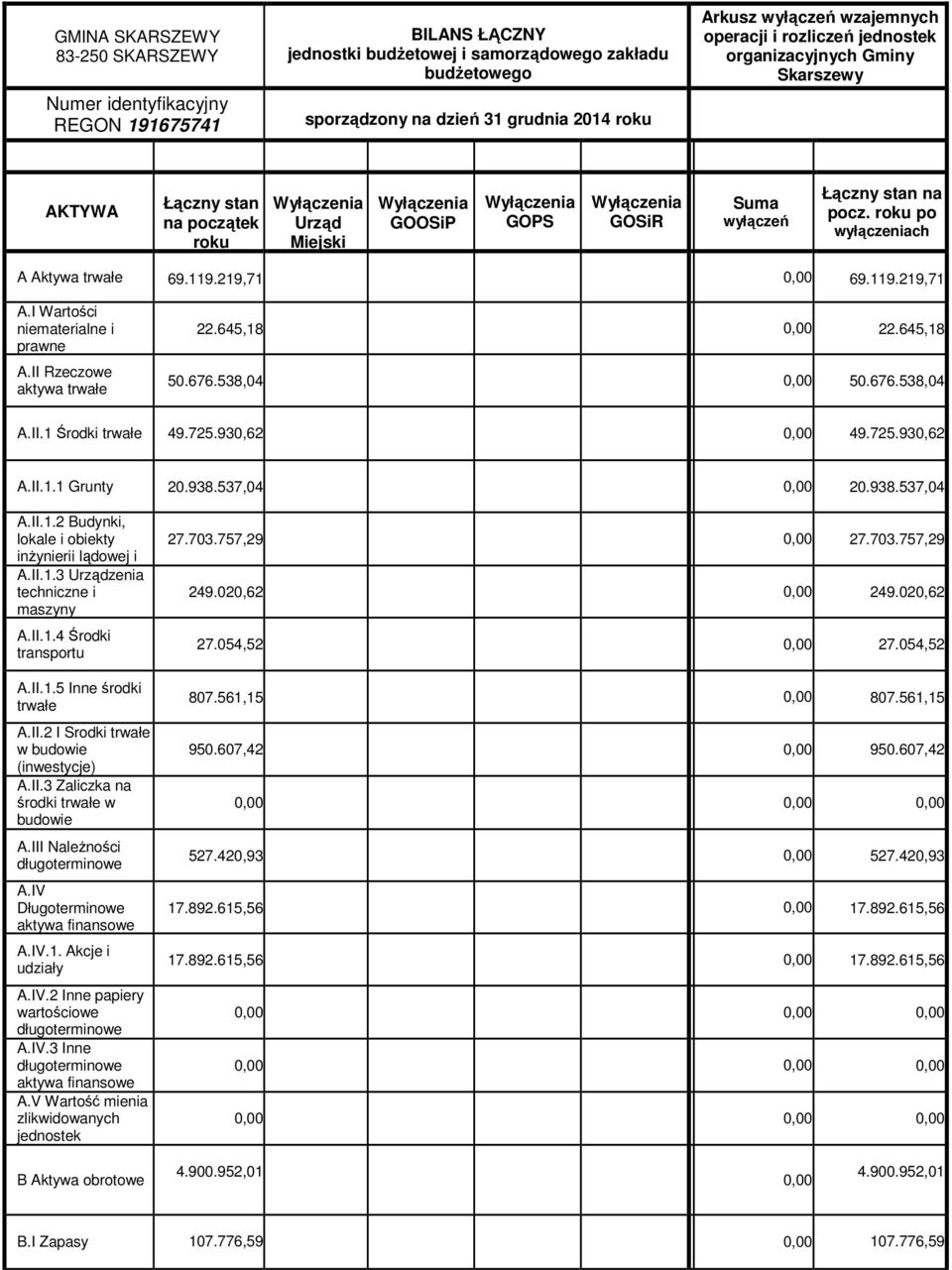 GMINA SKARSZEWY
83-250 SKARSZEWY

Numer identyfikacyjny
REGON 191675741

BILANS ŁĄCZNY
jednostki budżetowej i samorządowego zakładu budżetowego

sporządzony na dzień 31 grudnia 2014 roku

Arkusz wyłączeń wzajemnych operacji i rozliczeń jednostek organizacyjnych Gminy Skarszewy

| AKTYWA | Łączny stan na początek roku | Wyłączenia Urząd Miejski | Wyłączenia GOOSiP | Wyłączenia GOPS | Wyłączenia GOSiR | Suma wyłączeń | Łączny stan na pocz. roku po wyłączeniach |
|---|---|---|---|---|---|---|---|
| A Aktywa trwałe | 69.119.219,71 | | | | | 0,00 | 69.119.219,71 |
| A.I Wartości niematerialne i prawne | 22.645,18 | | | | | 0,00 | 22.645,18 |
| A.II Rzeczowe aktywa trwałe | 50.676.538,04 | | | | | 0,00 | 50.676.538,04 |
| A.II.1 Środki trwałe | 49.725.930,62 | | | | | 0,00 | 49.725.930,62 |
| A.II.1.1 Grunty | 20.938.537,04 | | | | | 0,00 | 20.938.537,04 |
| A.II.1.2 Budynki, lokale i obiekty inżynierii lądowej i | 27.703.757,29 | | | | | 0,00 | 27.703.757,29 |
| A.II.1.3 Urządzenia techniczne i maszyny | 249.020,62 | | | | | 0,00 | 249.020,62 |
| A.II.1.4 Środki transportu | 27.054,52 | | | | | 0,00 | 27.054,52 |
| A.II.1.5 Inne środki trwałe | 807.561,15 | | | | | 0,00 | 807.561,15 |
| A.II.2 I Srodki trwałe w budowie (inwestycje) | 950.607,42 | | | | | 0,00 | 950.607,42 |
| A.II.3 Zaliczka na środki trwałe w budowie | 0,00 | | | | | 0,00 | 0,00 |
| A.III Należności długoterminowe | 527.420,93 | | | | | 0,00 | 527.420,93 |
| A.IV Długoterminowe aktywa finansowe | 17.892.615,56 | | | | | 0,00 | 17.892.615,56 |
| A.IV.1. Akcje i udziały | 17.892.615,56 | | | | | 0,00 | 17.892.615,56 |
| A.IV.2 Inne papiery wartościowe długoterminowe | 0,00 | | | | | 0,00 | 0,00 |
| A.IV.3 Inne długoterminowe aktywa finansowe | 0,00 | | | | | 0,00 | 0,00 |
| A.V Wartość mienia zlikwidowanych jednostek | 0,00 | | | | | 0,00 | 0,00 |
| B Aktywa obrotowe | 4.900.952,01 | | | | | 0,00 | 4.900.952,01 |
| B.I Zapasy | 107.776,59 | | | | | 0,00 | 107.776,59 |